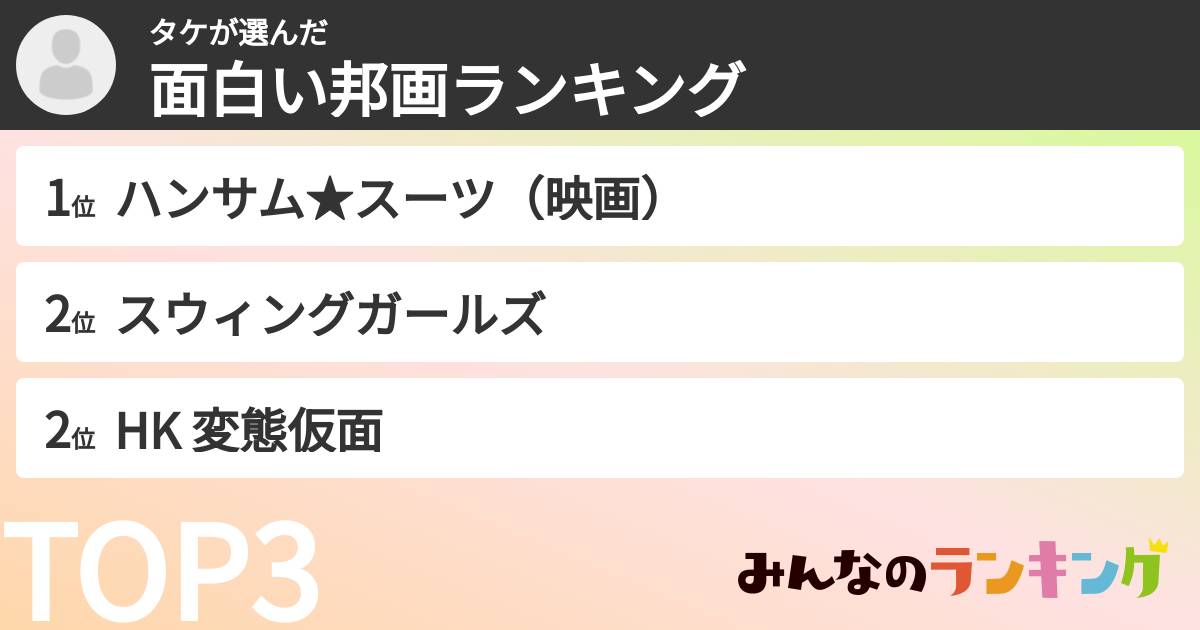 タケが選んだ
面白い邦画ランキング

1位 ハンサム★スーツ（映画）

2位 スウィングガールズ

2位 HK 変態仮面

TOP3

みんなのランキング